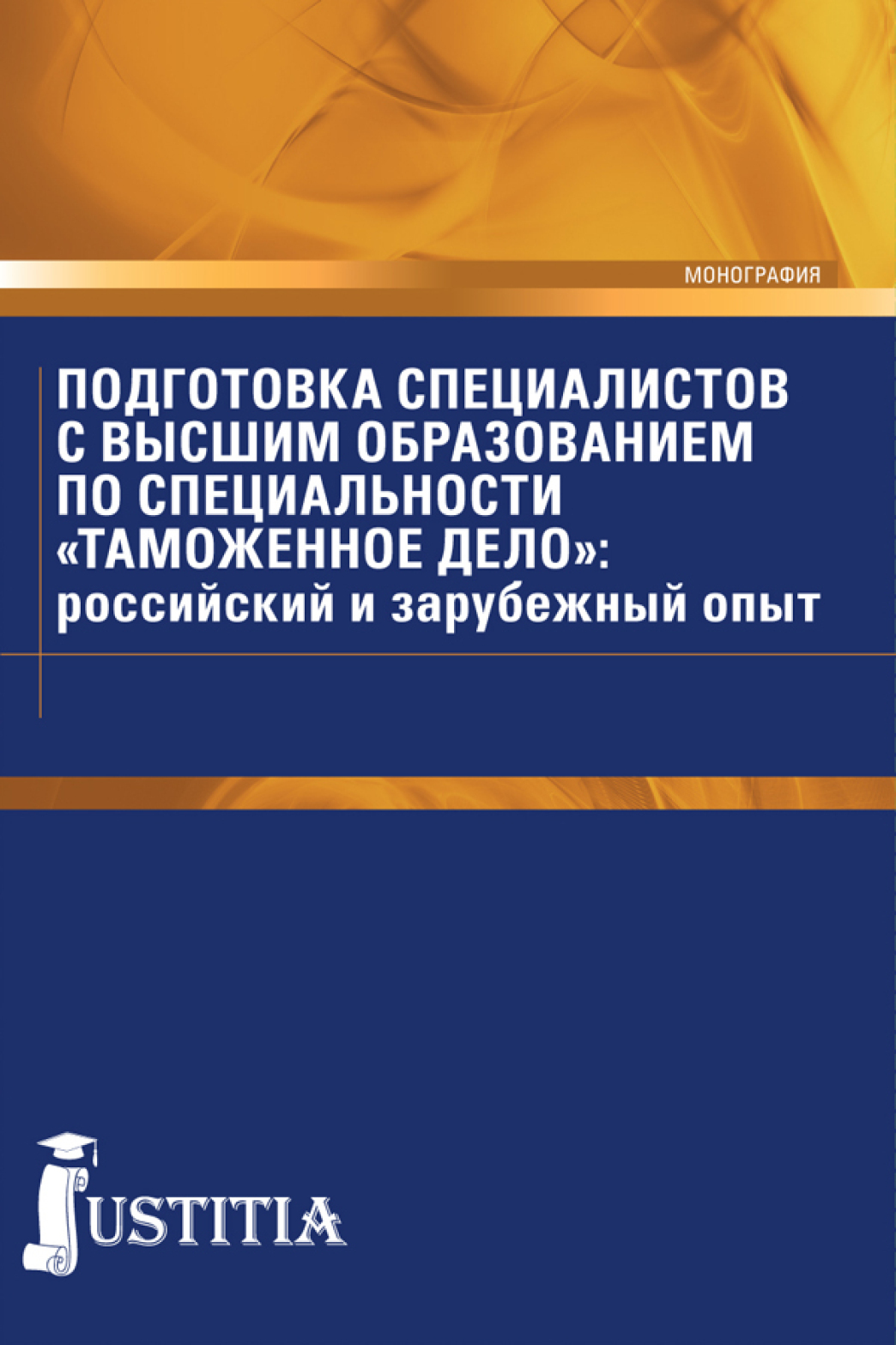 МОНОГРАФИЯ

ПОДГОТОВКА СПЕЦИАЛИСТОВ С ВЫСШИМ ОБРАЗОВАНИЕМ ПО СПЕЦИАЛЬНОСТИ «ТАМОЖЕННОЕ ДЕЛО»: российский и зарубежный опыт

JUSTITIA